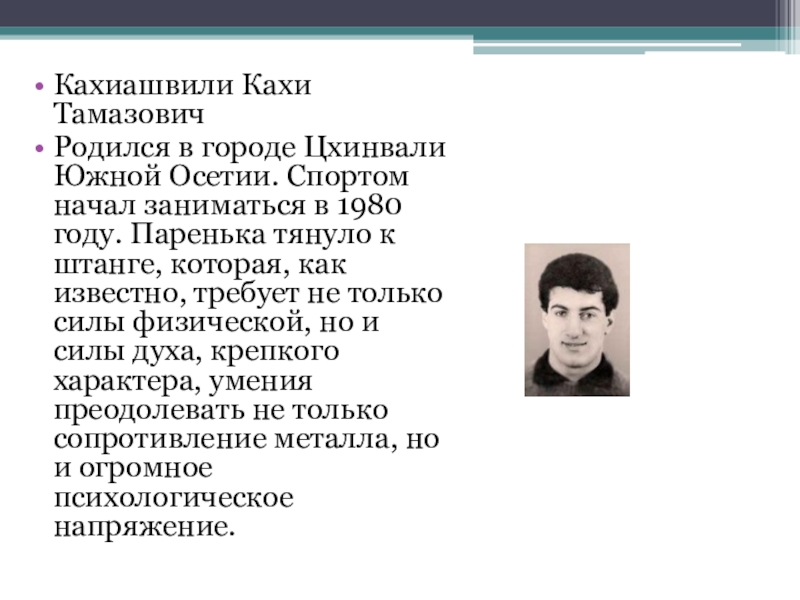 • Кахиашвили Кахи Тамазович
• Родился в городе Цхинвали Южной Осетии. Спортом начал заниматься в 1980 году. Паренька тянуло к штанге, которая, как известно, требует не только силы физической, но и силы духа, крепкого характера, умения преодолевать не только сопротивление металла, но и огромное психологическое напряжение.